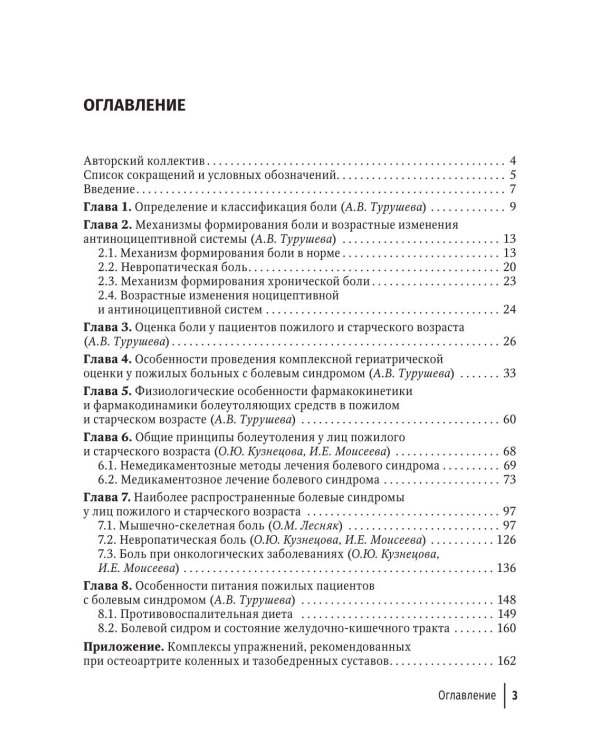 ОГЛАВЛЕНИЕ

Авторский коллектив 4
Список сокращений и условных обозначений 5
Введение 7

Глава 1. Определение и классификация боли (А.В. Турушева) 9

Глава 2. Механизмы формирования боли и возрастные изменения антиноцицептивной системы (А.В. Турушева) 13
2.1. Механизм формирования боли в норме 13
2.2. Невропатическая боль 20
2.3. Механизм формирования хронической боли 23
2.4. Возрастные изменения ноцицептивной и антиноцицептивной систем 24

Глава 3. Оценка боли у пациентов пожилого и старческого возраста (А.В. Турушева) 26

Глава 4. Особенности проведения комплексной гериатрической оценки у пожилых больных с болевым синдромом (А.В. Турушева) 33

Глава 5. Физиологические особенности фармакокинетики и фармакодинамики болеутоляющих средств в пожилом и старческом возрасте (А.В. Турушева) 60

Глава 6. Общие принципы болеутоления у лиц пожилого и старческого возраста (О.Ю. Кузнецова, И.Е. Моисеева) 68
6.1. Немедикаментозные методы лечения болевого синдрома 69
6.2. Медикаментозное лечение болевого синдрома 73

Глава 7. Наиболее распространенные болевые синдромы у лиц пожилого и старческого возраста 97
7.1. Мышечно-скелетная боль (О.М. Лесняк) 97
7.2. Невропатическая боль (О.Ю. Кузнецова, И.Е. Моисеева) 126
7.3. Боль при онкологических заболеваниях (О.Ю. Кузнецова, И.Е. Моисеева) 136

Глава 8. Особенности питания пожилых пациентов с болевым синдромом (А.В. Турушева) 148
8.1. Противовоспалительная диета 149
8.2. Болевой сидром и состояние желудочно-кишечного тракта 160

Приложение. Комплексы упражнений, рекомендованных при остеоартрите коленных и тазобедренных суставов 162

Оглавление 3